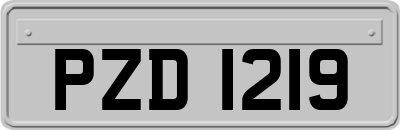 PZD 1219